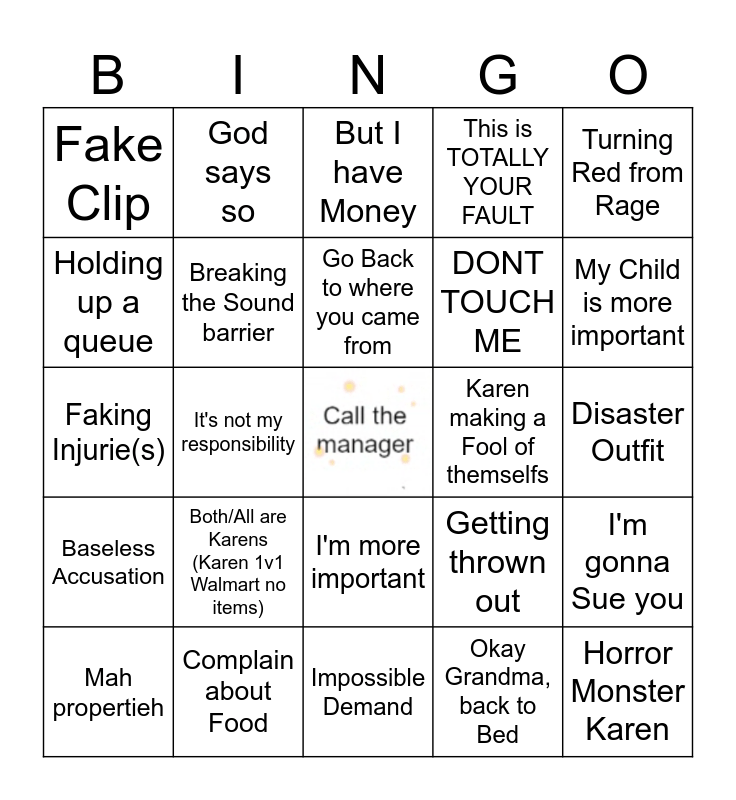 | B | I | N | G | O |
|---|---|---|---|---|
| Fake Clip | God says so | But I have Money | This is TOTALLY YOUR FAULT | Turning Red from Rage |
| Holding up a queue | Breaking the Sound barrier | Go Back to where you came from | DONT TOUCH ME | My Child is more important |
| Faking Injurie(s) | It's not my responsibility | Call the manager | Karen making a Fool of themselfs | Disaster Outfit |
| Baseless Accusation | Both/All are Karens (Karen 1v1 Walmart no items) | I'm more important | Getting thrown out | I'm gonna Sue you |
| Mah propertieh | Complain about Food | Impossible Demand | Okay Grandma, back to Bed | Horror Monster Karen |